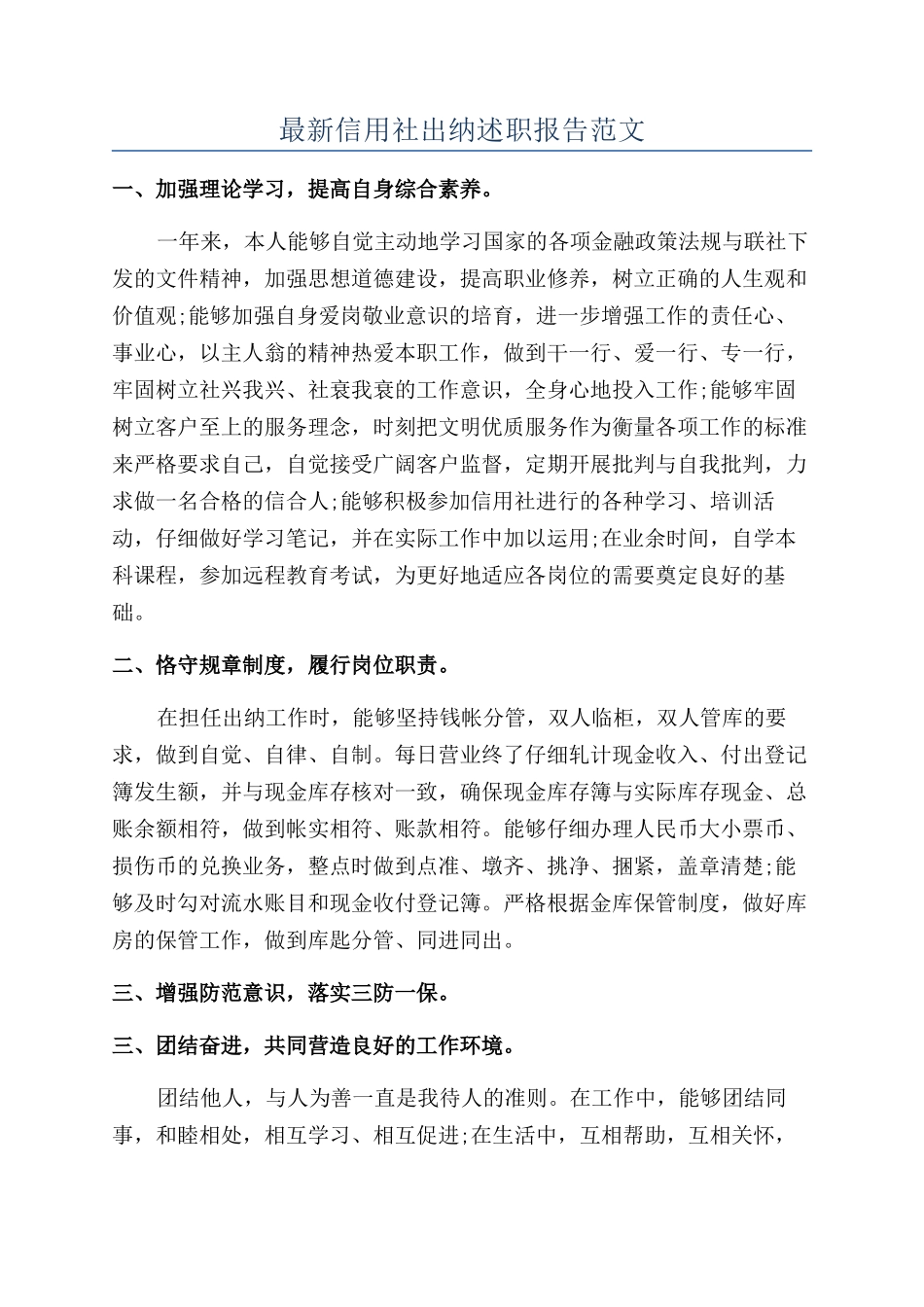 最新信用社出纳述职报告范文

一、加强理论学习，提高自身综合素养。

一年来，本人能够自觉主动地学习国家的各项金融政策法规与联社下发的文件精神，加强思想道德建设，提高职业修养，树立正确的人生观和价值观;能够加强自身爱岗敬业意识的培育，进一步增强工作的责任心、事业心，以主人翁的精神热爱本职工作，做到干一行、爱一行、专一行，牢固树立社兴我兴、社衰我衰的工作意识，全身心地投入工作;能够牢固树立客户至上的服务理念，时刻把文明优质服务作为衡量各项工作的标准来严格要求自己，自觉接受广阔客户监督，定期开展批判与自我批判，力求做一名合格的信合人;能够积极参加信用社进行的各种学习、培训活动，仔细做好学习笔记，并在实际工作中加以运用;在业余时间，自学本科课程，参加远程教育考试，为更好地适应各岗位的需要奠定良好的基础。

二、恪守规章制度，履行岗位职责。

在担任出纳工作时，能够坚持钱帐分管，双人临柜，双人管库的要求，做到自觉、自律、自制。每日营业终了仔细轧计现金收入、付出登记簿发生额，并与现金库存核对一致，确保现金库存簿与实际库存现金、总账余额相符，做到帐实相符、账款相符。能够仔细办理人民币大小票币、损伤币的兑换业务，整点时做到点准、墩齐、挑净、捆紧，盖章清楚;能够及时勾对流水账目和现金收付登记簿。严格根据金库保管制度，做好库房的保管工作，做到库匙分管、同进同出。

三、增强防范意识，落实三防一保。

三、团结奋进，共同营造良好的工作环境。

团结他人，与人为善一直是我待人的准则。在工作中，能够团结同事，和睦相处，相互学习、相互促进;在生活中，互相帮助，互相关怀，